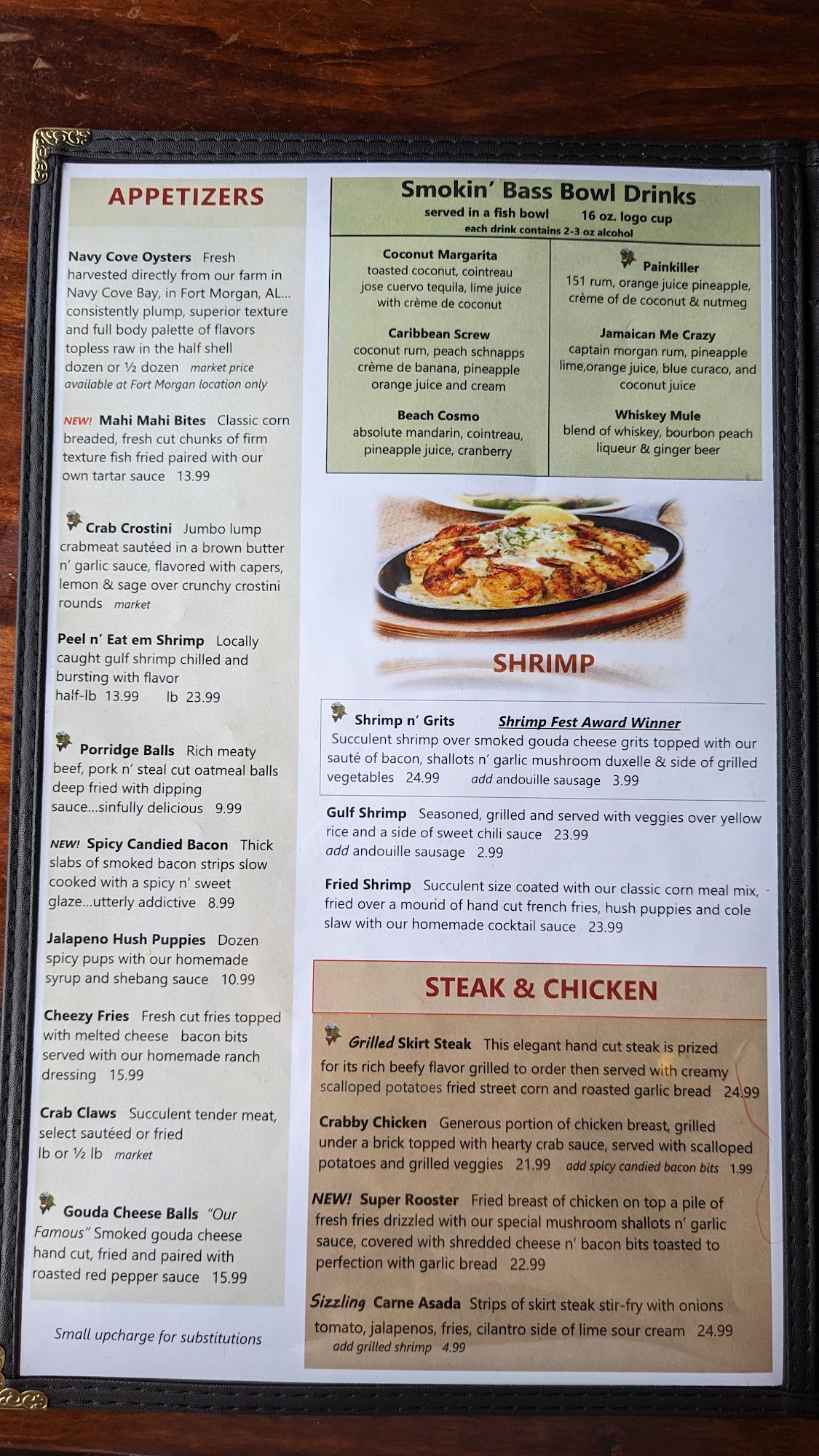 APPETIZERS

Navy Cove Oysters Fresh harvested directly from our farm in Navy Cove Bay, in Fort Morgan, AL... consistently plump, superior texture and full body palette of flavors topless raw in the half shell dozen or ½ dozen market price available at Fort Morgan location only

NEW! Mahi Mahi Bites Classic corn breaded, fresh cut chunks of firm texture fish fried paired with our own tartar sauce 13.99

Crab Crostini Jumbo lump crabmeat sautéed in a brown butter n' garlic sauce, flavored with capers, lemon & sage over crunchy crostini rounds market

Peel n' Eat em Shrimp Locally caught gulf shrimp chilled and bursting with flavor half-lb 13.99 lb 23.99

Porridge Balls Rich meaty beef, pork n' steal cut oatmeal balls deep fried with dipping sauce...sinfully delicious 9.99

NEW! Spicy Candied Bacon Thick slabs of smoked bacon strips slow cooked with a spicy n' sweet glaze...utterly addictive 8.99

Jalapeno Hush Puppies Dozen spicy pups with our homemade syrup and shebang sauce 10.99

Cheezy Fries Fresh cut fries topped with melted cheese bacon bits served with our homemade ranch dressing 15.99

Crab Claws Succulent tender meat, select sautéed or fried lb or ½ lb market

Gouda Cheese Balls "Our Famous" Smoked gouda cheese hand cut, fried and paired with roasted red pepper sauce 15.99

Small upcharge for substitutions

Smokin' Bass Bowl Drinks
served in a fish bowl 16 oz. logo cup
each drink contains 2-3 oz alcohol

Coconut Margarita
toasted coconut, cointreau jose cuervo tequila, lime juice with crème de coconut

Caribbean Screw
coconut rum, peach schnapps crème de banana, pineapple orange juice and cream

Beach Cosmo
absolute mandarin, cointreau, pineapple juice, cranberry

Painkiller
151 rum, orange juice pineapple, crème of de coconut & nutmeg

Jamaican Me Crazy
captain morgan rum, pineapple lime,orange juice, blue curaco, and coconut juice

Whiskey Mule
blend of whiskey, bourbon peach liqueur & ginger beer

SHRIMP

Shrimp n' Grits Shrimp Fest Award Winner
Succulent shrimp over smoked gouda cheese grits topped with our sauté of bacon, shallots n' garlic mushroom duxelle & side of grilled vegetables 24.99 add andouille sausage 3.99

Gulf Shrimp Seasoned, grilled and served with veggies over yellow rice and a side of sweet chili sauce 23.99
add andouille sausage 2.99

Fried Shrimp Succulent size coated with our classic corn meal mix, fried over a mound of hand cut french fries, hush puppies and cole slaw with our homemade cocktail sauce 23.99

STEAK & CHICKEN

Grilled Skirt Steak This elegant hand cut steak is prized for its rich beefy flavor grilled to order then served with creamy scalloped potatoes fried street corn and roasted garlic bread 24.99

Crabby Chicken Generous portion of chicken breast, grilled under a brick topped with hearty crab sauce, served with scalloped potatoes and grilled veggies 21.99 add spicy candied bacon bits 1.99

NEW! Super Rooster Fried breast of chicken on top a pile of fresh fries drizzled with our special mushroom shallots n' garlic sauce, covered with shredded cheese n' bacon bits toasted to perfection with garlic bread 22.99

Sizzling Carne Asada Strips of skirt steak stir-fry with onions tomato, jalapenos, fries, cilantro side of lime sour cream 24.99
add grilled shrimp 4.99